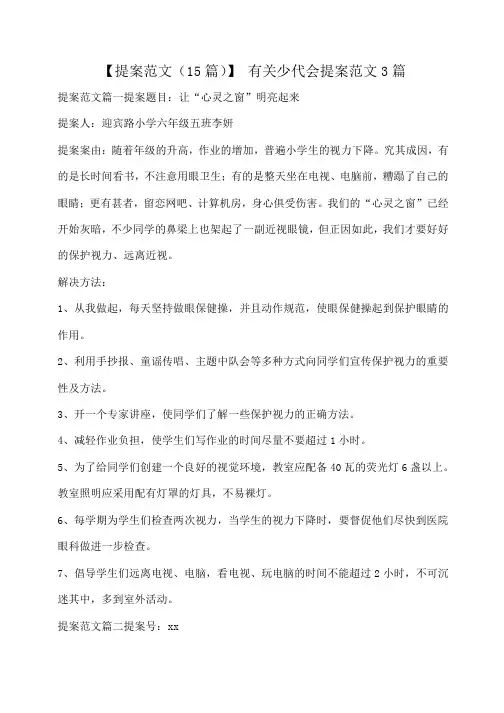 【提案范文（15篇）】 有关少代会提案范文3篇

提案范文篇一提案题目：让“心灵之窗”明亮起来

提案人：迎宾路小学六年级五班李妍

提案案由：随着年级的升高，作业的增加，普遍小学生的视力下降。究其成因，有的是长时间看书，不注意用眼卫生；有的是整天坐在电视、电脑前，糟蹋了自己的眼睛；更有甚者，留恋网吧、计算机房，身心俱受伤害。我们的“心灵之窗”已经开始灰暗，不少同学的鼻梁上也架起了一副近视眼镜，但正因如此，我们才要好好的保护视力、远离近视。

解决方法：

1、从我做起，每天坚持做眼保健操，并且动作规范，使眼保健操起到保护眼睛的作用。

2、利用手抄报、童谣传唱、主题中队会等多种方式向同学们宣传保护视力的重要性及方法。

3、开一个专家讲座，使同学们了解一些保护视力的正确方法。

4、减轻作业负担，使学生们写作业的时间尽量不要超过1小时。

5、为了给同学们创建一个良好的视觉环境，教室应配备40瓦的荧光灯6盏以上。教室照明应采用配有灯罩的灯具，不易裸灯。

6、每学期为学生们检查两次视力，当学生的视力下降时，要督促他们尽快到医院眼科做进一步检查。

7、倡导学生们远离电视、电脑，看电视、玩电脑的时间不能超过2小时，不可沉迷其中，多到室外活动。

提案范文篇二提案号：xx